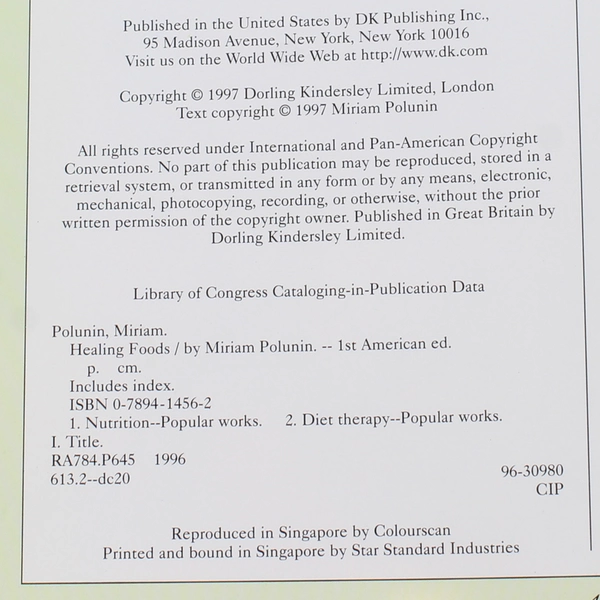 Published in the United States by DK Publishing Inc.,
95 Madison Avenue, New York, New York 10016
Visit us on the World Wide Web at http://www.dk.com

Copyright © 1997 Dorling Kindersley Limited, London
Text copyright © 1997 Miriam Polunin

All rights reserved under International and Pan-American Copyright Conventions. No part of this publication may be reproduced, stored in a retrieval system, or transmitted in any form or by any means, electronic, mechanical, photocopying, recording, or otherwise, without the prior written permission of the copyright owner. Published in Great Britain by Dorling Kindersley Limited.

Library of Congress Cataloging-in-Publication Data

Polunin, Miriam.
Healing Foods / by Miriam Polunin. -- 1st American ed.
p. cm.
Includes index.
ISBN 0-7894-1456-2
1. Nutrition--Popular works. 2. Diet therapy--Popular works.
I. Title.
RA784.P645 1996
613.2--dc20
96-30980
CIP

Reproduced in Singapore by Colourscan
Printed and bound in Singapore by Star Standard Industries